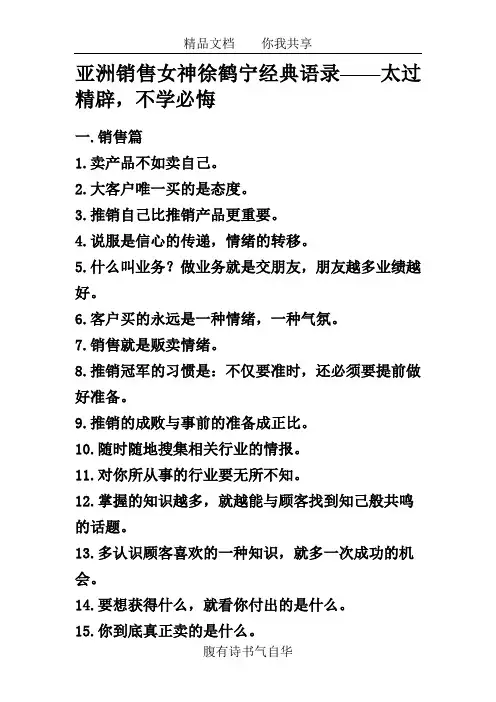 精品文档　　你我共享

亚洲销售女神徐鹤宁经典语录——太过精辟，不学必悔

一.销售篇

1.卖产品不如卖自己。

2.大客户唯一买的是态度。

3.推销自己比推销产品更重要。

4.说服是信心的传递，情绪的转移。

5.什么叫业务？做业务就是交朋友，朋友越多业绩越好。

6.客户买的永远是一种情绪，一种气氛。

7.销售就是贩卖情绪。

8.推销冠军的习惯是：不仅要准时，还必须要提前做好准备。

9.推销的成败与事前的准备成正比。

10.随时随地搜集相关行业的情报。

11.对你所从事的行业要无所不知。

12.掌握的知识越多，就越能与顾客找到知己般共鸣的话题。

13.多认识顾客喜欢的一种知识，就多一次成功的机会。

14.要想获得什么，就看你付出的是什么。

15.你到底真正卖的是什么。

腹有诗书气自华